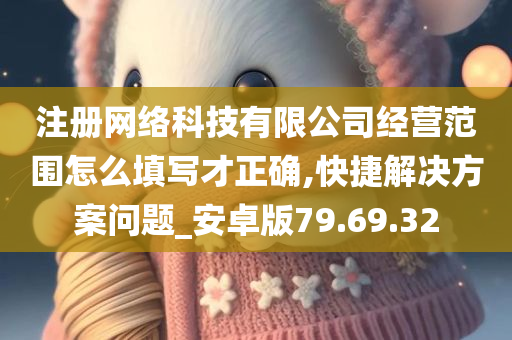 注册网络科技有限公司经营范围怎么填写才正确,快捷解决方案问题_安卓版79.69.32